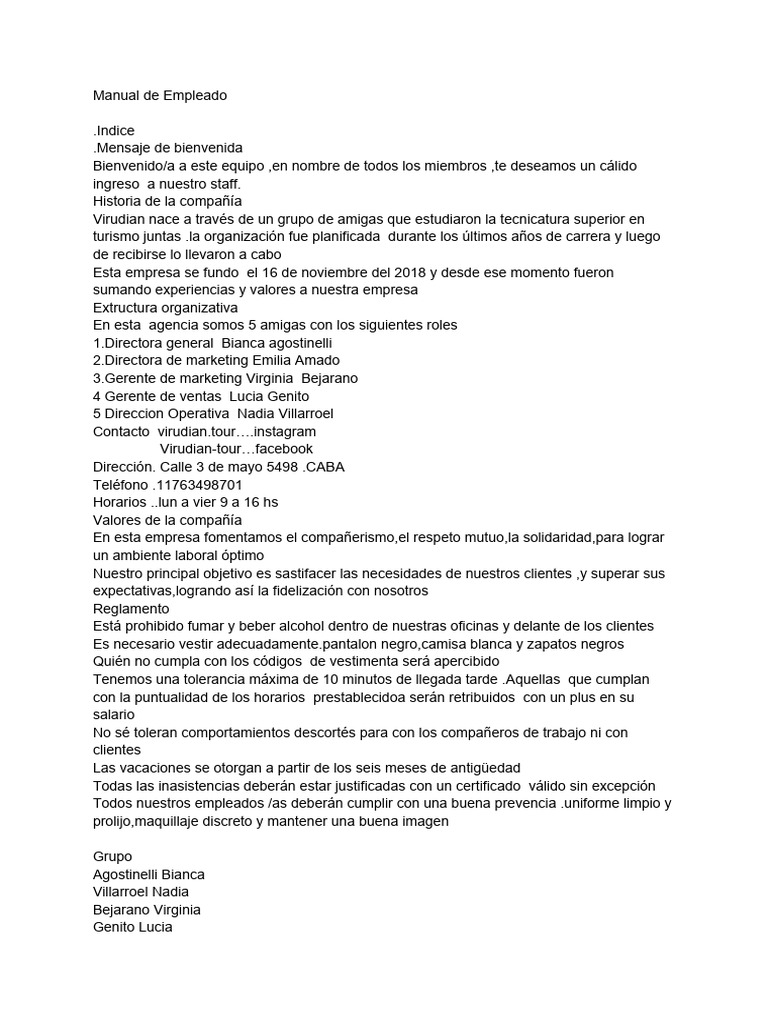 Manual de Empleado

.Indice
.Mensaje de bienvenida
Bienvenido/a a este equipo ,en nombre de todos los miembros ,te deseamos un cálido ingreso a nuestro staff.
Historia de la compañía
Virudian nace a través de un grupo de amigas que estudiaron la tecnicatura superior en turismo juntas .la organización fue planificada durante los últimos años de carrera y luego de recibirse lo llevaron a cabo
Esta empresa se fundo el 16 de noviembre del 2018 y desde ese momento fueron sumando experiencias y valores a nuestra empresa
Extructura organizativa
En esta agencia somos 5 amigas con los siguientes roles
1.Directora general Bianca agostinelli
2.Directora de marketing Emilia Amado
3.Gerente de marketing Virginia Bejarano
4 Gerente de ventas Lucia Genito
5 Direccion Operativa Nadia Villarroel
Contacto virudian.tour….instagram
Virudian-tour…facebook
Dirección. Calle 3 de mayo 5498 .CABA
Teléfono .11763498701
Horarios ..lun a vier 9 a 16 hs
Valores de la compañía
En esta empresa fomentamos el compañerismo,el respeto mutuo,la solidaridad,para lograr un ambiente laboral óptimo
Nuestro principal objetivo es sastifacer las necesidades de nuestros clientes ,y superar sus expectativas,logrando así la fidelización con nosotros
Reglamento
Está prohibido fumar y beber alcohol dentro de nuestras oficinas y delante de los clientes
Es necesario vestir adecuadamente.pantalon negro,camisa blanca y zapatos negros
Quién no cumpla con los códigos de vestimenta será apercibido
Tenemos una tolerancia máxima de 10 minutos de llegada tarde .Aquellas que cumplan con la puntualidad de los horarios prestablecidoa serán retribuidos con un plus en su salario
No sé toleran comportamientos descortés para con los compañeros de trabajo ni con clientes
Las vacaciones se otorgan a partir de los seis meses de antigüedad
Todas las inasistencias deberán estar justificadas con un certificado válido sin excepción
Todos nuestros empleados /as deberán cumplir con una buena prevencia .uniforme limpio y prolijo,maquillaje discreto y mantener una buena imagen

Grupo
Agostinelli Bianca
Villarroel Nadia
Bejarano Virginia
Genito Lucia